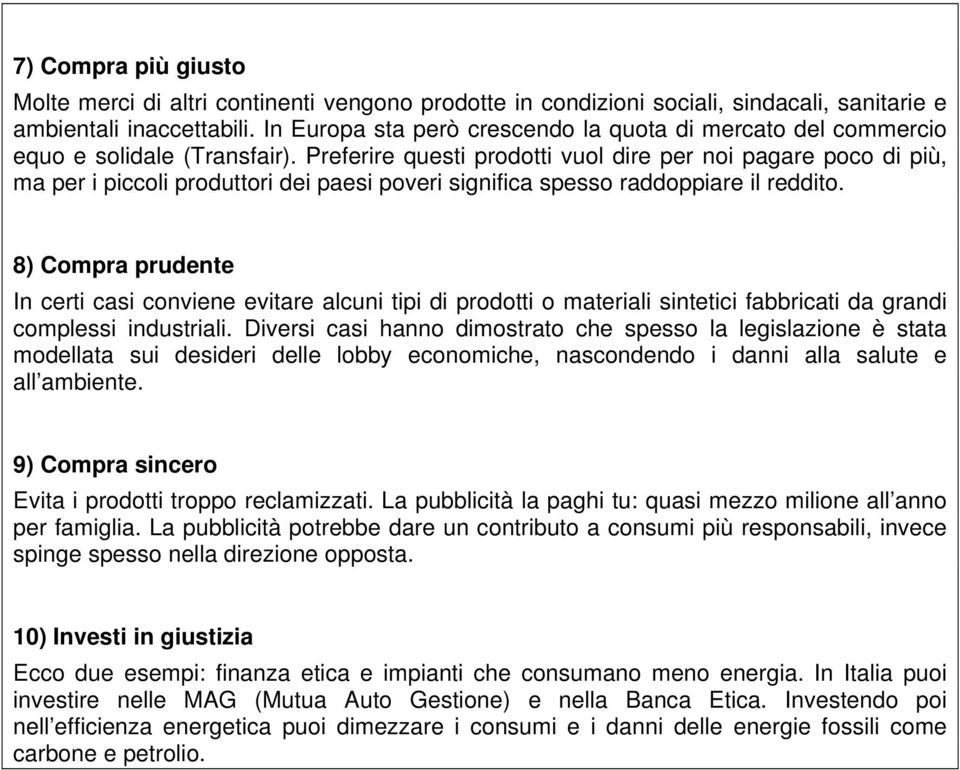 7) Compra più giusto

Molte merci di altri continenti vengono prodotte in condizioni sociali, sindacali, sanitarie e ambientali inaccettabili. In Europa sta però crescendo la quota di mercato del commercio equo e solidale (Transfair). Preferire questi prodotti vuol dire per noi pagare poco di più, ma per i piccoli produttori dei paesi poveri significa spesso raddoppiare il reddito.

8) Compra prudente

In certi casi conviene evitare alcuni tipi di prodotti o materiali sintetici fabbricati da grandi complessi industriali. Diversi casi hanno dimostrato che spesso la legislazione è stata modellata sui desideri delle lobby economiche, nascondendo i danni alla salute e all'ambiente.

9) Compra sincero

Evita i prodotti troppo reclamizzati. La pubblicità la paghi tu: quasi mezzo milione all'anno per famiglia. La pubblicità potrebbe dare un contributo a consumi più responsabili, invece spinge spesso nella direzione opposta.

10) Investi in giustizia

Ecco due esempi: finanza etica e impianti che consumano meno energia. In Italia puoi investire nelle MAG (Mutua Auto Gestione) e nella Banca Etica. Investendo poi nell'efficienza energetica puoi dimezzare i consumi e i danni delle energie fossili come carbone e petrolio.